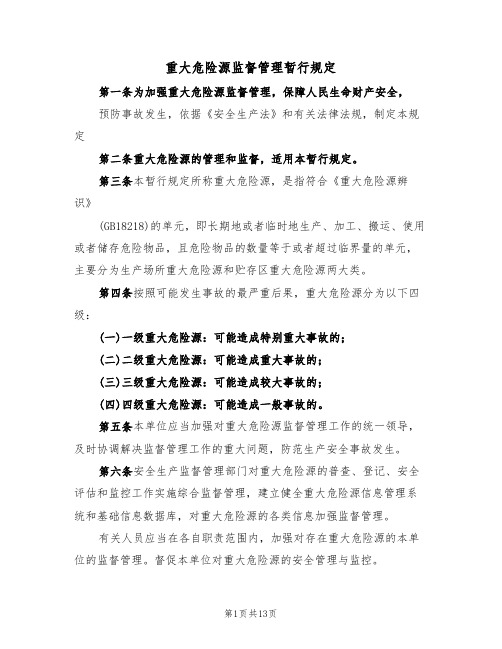 重大危险源监督管理暂行规定

第一条为加强重大危险源监督管理，保障人民生命财产安全，

预防事故发生，依据《安全生产法》和有关法律法规，制定本规定

第二条重大危险源的管理和监督，适用本暂行规定。

第三条本暂行规定所称重大危险源，是指符合《重大危险源辨识》

(GB18218)的单元，即长期地或者临时地生产、加工、搬运、使用或者储存危险物品，且危险物品的数量等于或者超过临界量的单元，主要分为生产场所重大危险源和贮存区重大危险源两大类。

第四条按照可能发生事故的最严重后果，重大危险源分为以下四级：

(一)一级重大危险源：可能造成特别重大事故的；

(二)二级重大危险源：可能造成重大事故的；

(三)三级重大危险源：可能造成较大事故的；

(四)四级重大危险源：可能造成一般事故的。

第五条本单位应当加强对重大危险源监督管理工作的统一领导，及时协调解决监督管理工作的重大问题，防范生产安全事故发生。

第六条安全生产监督管理部门对重大危险源的普查、登记、安全评估和监控工作实施综合监督管理，建立健全重大危险源信息管理系统和基础信息数据库，对重大危险源的各类信息加强监督管理。

有关人员应当在各自职责范围内，加强对存在重大危险源的本单位的监督管理。督促本单位对重大危险源的安全管理与监控。

第1页共13页